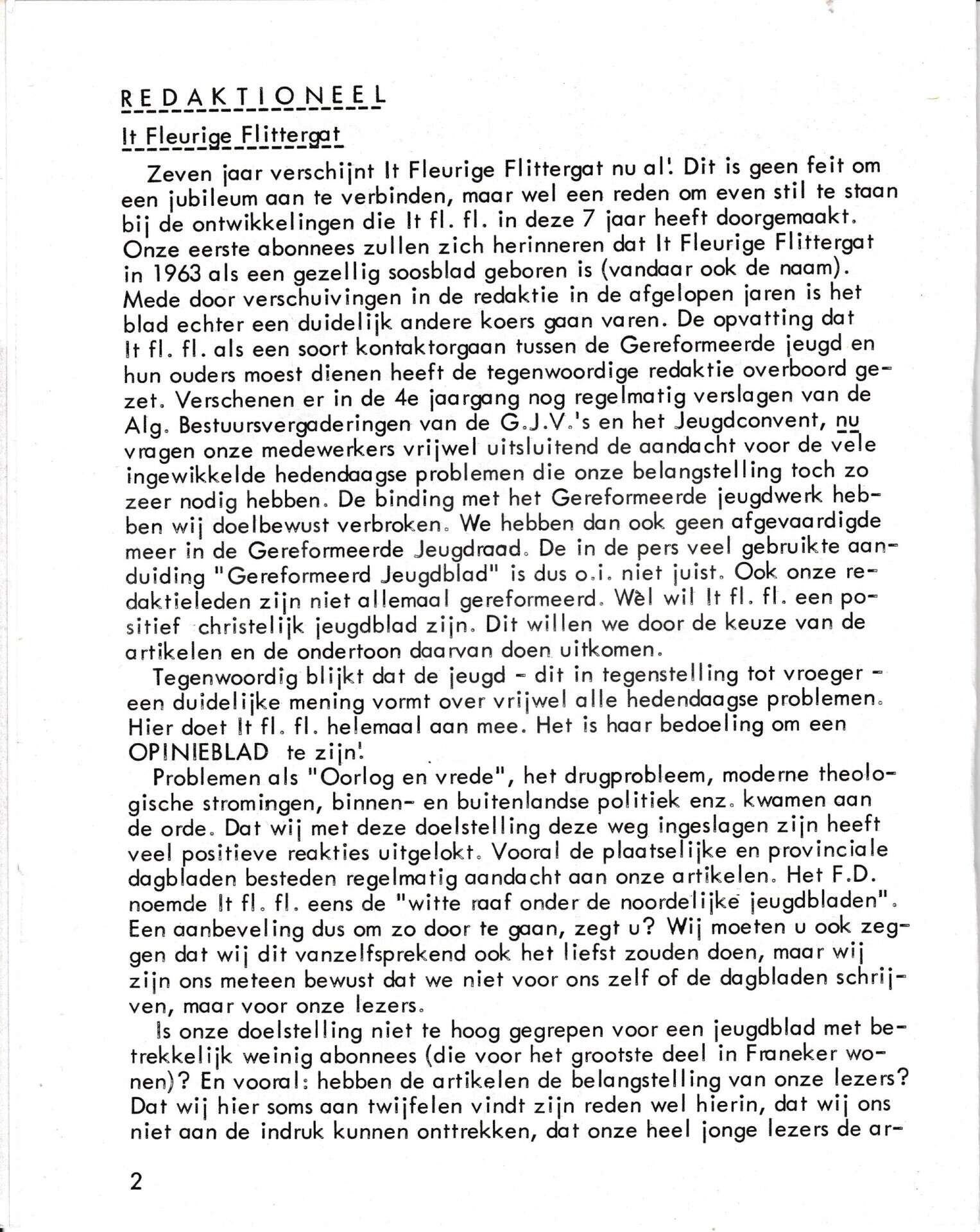 REDAKTIONEEL

It Fleurige Flittergat

Zeven jaar verschijnt It Fleurige Flittergat nu al! Dit is geen feit om een jubileum aan te verbinden, maar wel een reden om even stil te staan bij de ontwikkelingen die It fl. fl. in deze 7 jaar heeft doorgemaakt. Onze eerste abonnees zullen zich herinneren dat It Fleurige Flittergat in 1963 als een gezellig soosblad geboren is (vandaar ook de naam). Mede door verschuivingen in de redaktie in de afgelopen jaren is het blad echter een duidelijk andere koers gaan varen. De opvatting dat It fl. fl. als een soort kontaktorgaan tussen de Gereformeerde jeugd en hun ouders moest dienen heeft de tegenwoordige redaktie overboord gezet. Verschenen er in de 4e jaargang nog regelmatig verslagen van de Alg. Bestuursvergaderingen van de G.J.V.'s en het Jeugdconvent, nu vragen onze medewerkers vrijwel uitsluitend de aandacht voor de vele ingewikkelde hedendaagse problemen die onze belangstelling toch zo zeer nodig hebben. De binding met het Gereformeerde jeugdwerk hebben wij doelbewust verbroken. We hebben dan ook geen afgevaardigde meer in de Gereformeerde Jeugdraad. De in de pers veel gebruikte aanduiding "Gereformeerd Jeugdblad" is dus o.i. niet juist. Ook onze redaktieleden zijn niet allemaal gereformeerd. Wèl wil It fl. fl. een positief christelijk jeugdblad zijn. Dit willen we door de keuze van de artikelen en de ondertoon daarvan doen uitkomen.

Tegenwoordig blijkt dat de jeugd - dit in tegenstelling tot vroeger - een duidelijke mening vormt over vrijwel alle hedendaagse problemen. Hier doet It fl. fl. helemaal aan mee. Het is haar bedoeling om een OPINIEBLAD te zijn!

Problemen als "Oorlog en vrede", het drugprobleem, moderne theologische stromingen, binnen- en buitenlandse politiek enz. kwamen aan de orde. Dat wij met deze doelstelling deze weg ingeslagen zijn heeft veel positieve reakties uitgelokt. Vooral de plaatselijke en provinciale dagbladen besteden regelmatig aandacht aan onze artikelen. Het F.D. noemde It fl. fl. eens de "witte raaf onder de noordelijke jeugdbladen". Een aanbeveling dus om zo door te gaan, zegt u? Wij moeten u ook zeggen dat wij dit vanzelfsprekend ook het liefst zouden doen, maar wij zijn ons meteen bewust dat we niet voor ons zelf of de dagbladen schrijven, maar voor onze lezers.

Is onze doelstelling niet te hoog gegrepen voor een jeugdblad met betrekkelijk weinig abonnees (die voor het grootste deel in Franeker wonen)? En vooral: hebben de artikelen de belangstelling van onze lezers? Dat wij hier soms aan twijfelen vindt zijn reden wel hierin, dat wij ons niet aan de indruk kunnen onttrekken, dat onze heel jonge lezers de ar-

2